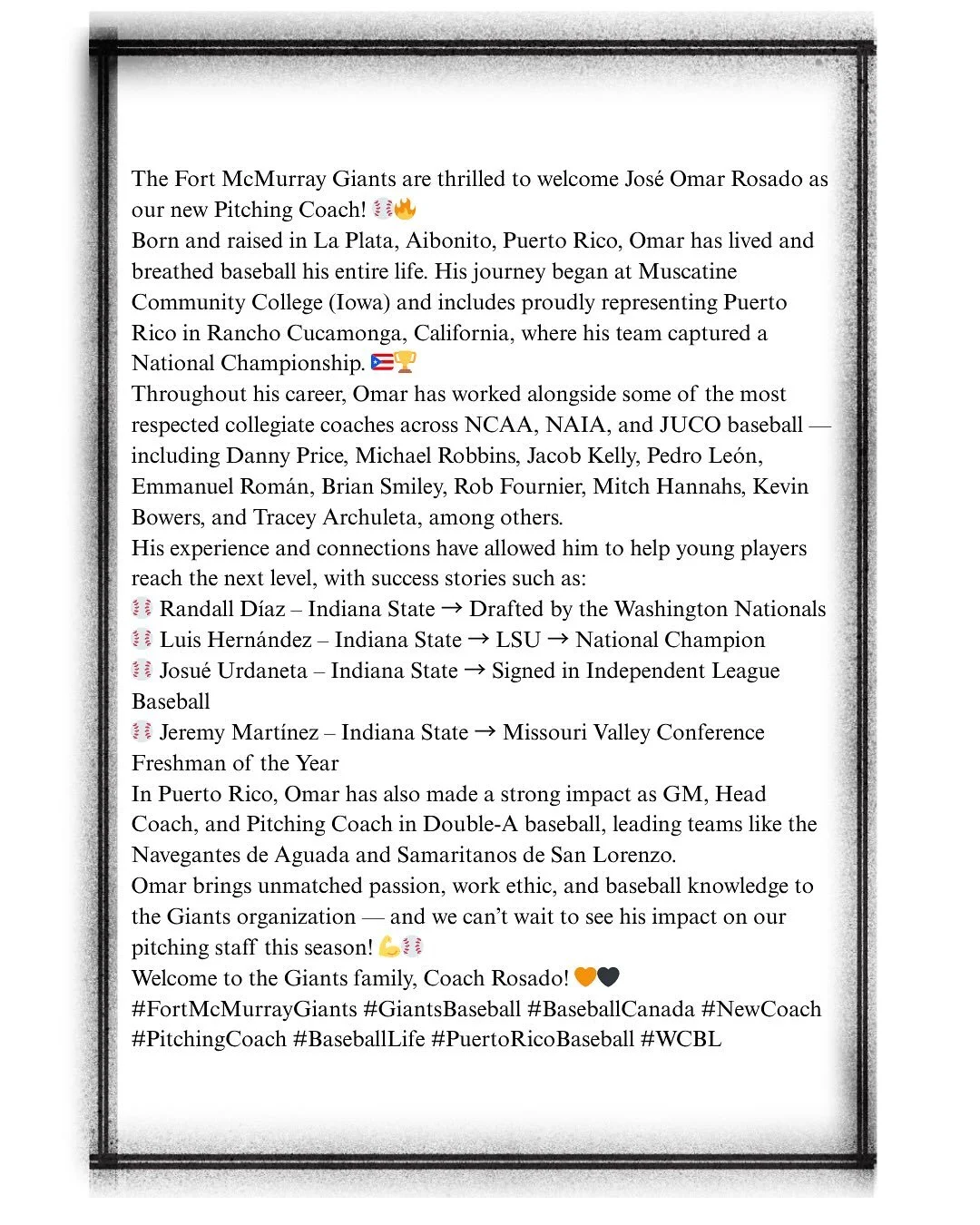 The Fort McMurray Giants are thrilled to welcome José Omar Rosado as our new Pitching Coach! ⚾🔥
Born and raised in La Plata, Aibonito, Puerto Rico, Omar has lived and breathed baseball his entire life. His journey began at Muscatine Community College (Iowa) and includes proudly representing Puerto Rico in Rancho Cucamonga, California, where his team captured a National Championship. 🇵🇷🏆
Throughout his career, Omar has worked alongside some of the most respected collegiate coaches across NCAA, NAIA, and JUCO baseball — including Danny Price, Michael Robbins, Jacob Kelly, Pedro León, Emmanuel Román, Brian Smiley, Rob Fournier, Mitch Hannahs, Kevin Bowers, and Tracey Archuleta, among others.
His experience and connections have allowed him to help young players reach the next level, with success stories such as:
⚾ Randall Díaz – Indiana State → Drafted by the Washington Nationals
⚾ Luis Hernández – Indiana State → LSU → National Champion
⚾ Josué Urdaneta – Indiana State → Signed in Independent League Baseball
⚾ Jeremy Martínez – Indiana State → Missouri Valley Conference Freshman of the Year
In Puerto Rico, Omar has also made a strong impact as GM, Head Coach, and Pitching Coach in Double-A baseball, leading teams like the Navegantes de Aguada and Samaritanos de San Lorenzo.
Omar brings unmatched passion, work ethic, and baseball knowledge to the Giants organization — and we can't wait to see his impact on our pitching staff this season! 💪⚾
Welcome to the Giants family, Coach Rosado! 🧡🖤
#FortMcMurrayGiants #GiantsBaseball #BaseballCanada #NewCoach #PitchingCoach #BaseballLife #PuertoRicoBaseball #WCBL